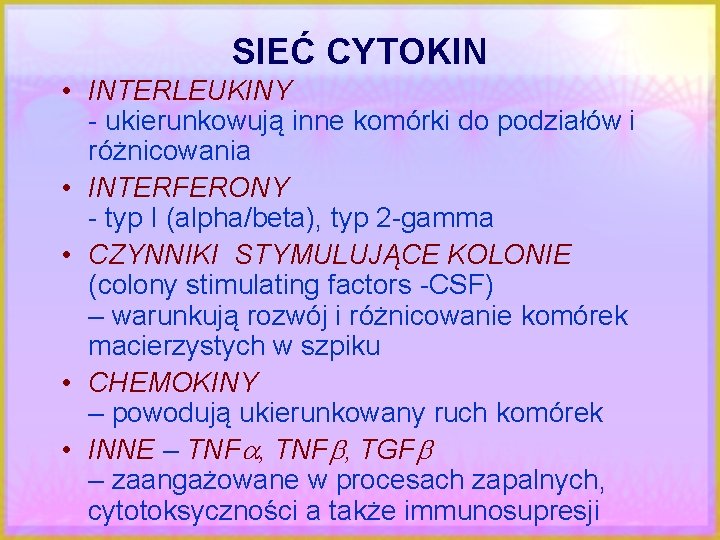 SIEĆ CYTOKIN

• INTERLEUKINY
- ukierunkowują inne komórki do podziałów i różnicowania

• INTERFERONY
- typ I (alpha/beta), typ 2-gamma

• CZYNNIKI STYMULUJĄCE KOLONIE (colony stimulating factors -CSF)
– warunkują rozwój i różnicowanie komórek macierzystych w szpiku

• CHEMOKINY
– powodują ukierunkowany ruch komórek

• INNE – TNF$\alpha$, TNF$\beta$, TGF$\beta$
– zaangażowane w procesach zapalnych, cytotoksyczności a także immunosupresji